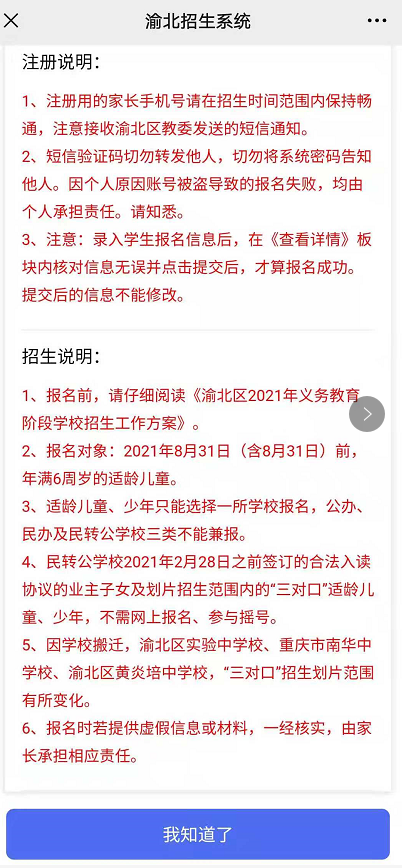 渝北招生系统

注册说明：

1、注册用的家长手机号请在招生时间范围内保持畅通，注意接收渝北区教委发送的短信通知。

2、短信验证码切勿转发他人，切勿将系统密码告知他人。因个人原因账号被盗导致的报名失败，均由个人承担责任。请知悉。

3、注意：录入学生报名信息后，在《查看详情》板块内核对信息无误并点击提交后，才算报名成功。提交后的信息不能修改。

招生说明：

1、报名前，请仔细阅读《渝北区2021年义务教育阶段学校招生工作方案》。

2、报名对象：2021年8月31日（含8月31日）前，年满6周岁的适龄儿童。

3、适龄儿童、少年只能选择一所学校报名，公办、民办及民转公学校三类不能兼报。

4、民转公学校2021年2月28日之前签订的合法入读协议的业主子女及划片招生范围内的“三对口”适龄儿童、少年，不需网上报名、参与摇号。

5、因学校搬迁，渝北区实验中学校、重庆市南华中学校、渝北区黄炎培中学校，“三对口”招生划片范围有所变化。

6、报名时若提供虚假信息或材料，一经核实，由家长承担相应责任。

我知道了